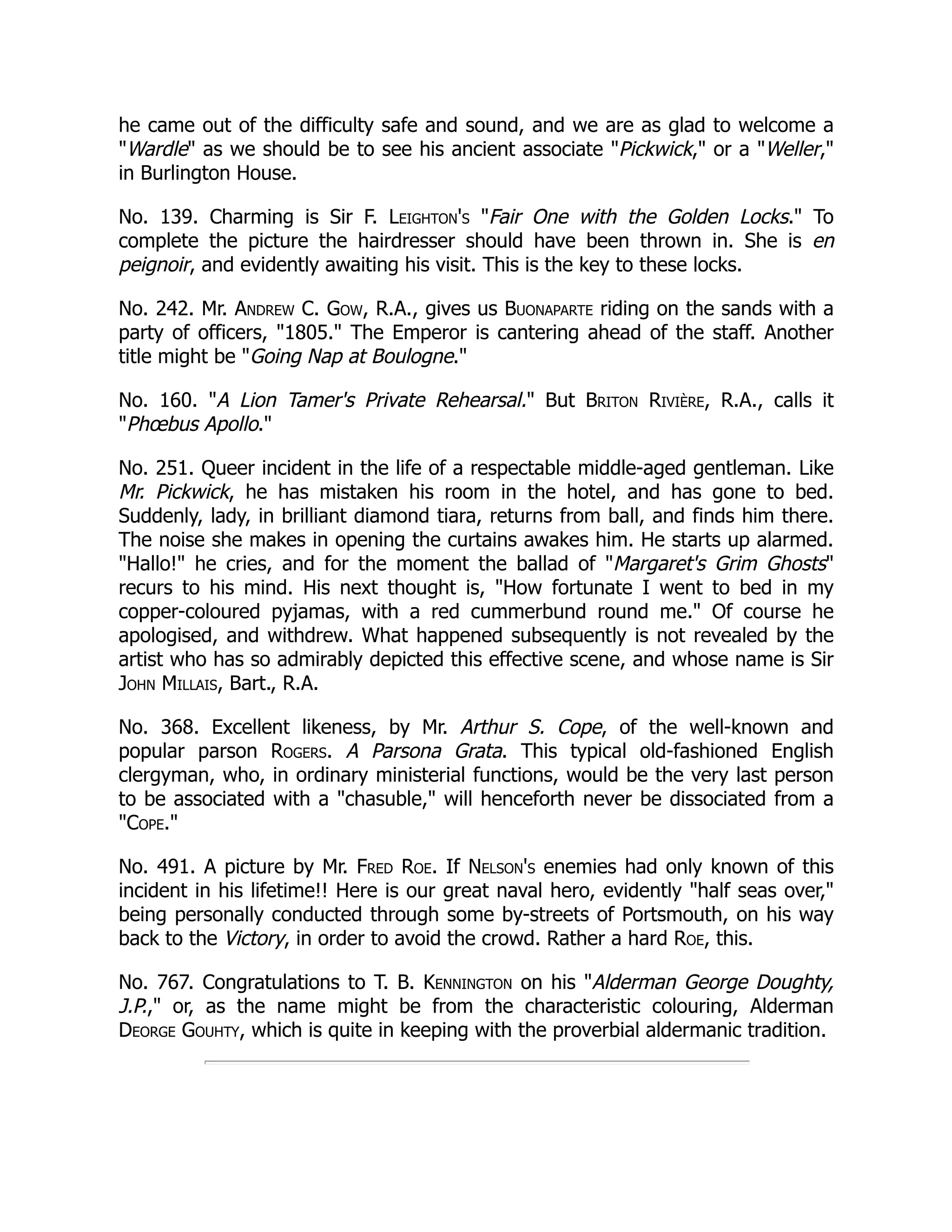 he came out of the difficulty safe and sound, and we are as glad to welcome a "Wardle" as we should be to see his ancient associate "Pickwick," or a "Weller," in Burlington House.

No. 139. Charming is Sir F. LEIGHTON'S "Fair One with the Golden Locks." To complete the picture the hairdresser should have been thrown in. She is en peignoir, and evidently awaiting his visit. This is the key to these locks.

No. 242. Mr. ANDREW C. GOW, R.A., gives us BUONAPARTE riding on the sands with a party of officers, "1805." The Emperor is cantering ahead of the staff. Another title might be "Going Nap at Boulogne."

No. 160. "A Lion Tamer's Private Rehearsal." But BRITON RIVIÈRE, R.A., calls it "Phœbus Apollo."

No. 251. Queer incident in the life of a respectable middle-aged gentleman. Like Mr. Pickwick, he has mistaken his room in the hotel, and has gone to bed. Suddenly, lady, in brilliant diamond tiara, returns from ball, and finds him there. The noise she makes in opening the curtains awakes him. He starts up alarmed. "Hallo!" he cries, and for the moment the ballad of "Margaret's Grim Ghosts" recurs to his mind. His next thought is, "How fortunate I went to bed in my copper-coloured pyjamas, with a red cummerbund round me." Of course he apologised, and withdrew. What happened subsequently is not revealed by the artist who has so admirably depicted this effective scene, and whose name is Sir JOHN MILLAIS, Bart., R.A.

No. 368. Excellent likeness, by Mr. Arthur S. Cope, of the well-known and popular parson ROGERS. A Parsona Grata. This typical old-fashioned English clergyman, who, in ordinary ministerial functions, would be the very last person to be associated with a "chasuble," will henceforth never be dissociated from a "COPE."

No. 491. A picture by Mr. FRED ROE. If NELSON'S enemies had only known of this incident in his lifetime!! Here is our great naval hero, evidently "half seas over," being personally conducted through some by-streets of Portsmouth, on his way back to the Victory, in order to avoid the crowd. Rather a hard ROE, this.

No. 767. Congratulations to T. B. KENNINGTON on his "Alderman George Doughty, J.P.," or, as the name might be from the characteristic colouring, Alderman DEORGE GOUHTY, which is quite in keeping with the proverbial aldermanic tradition.